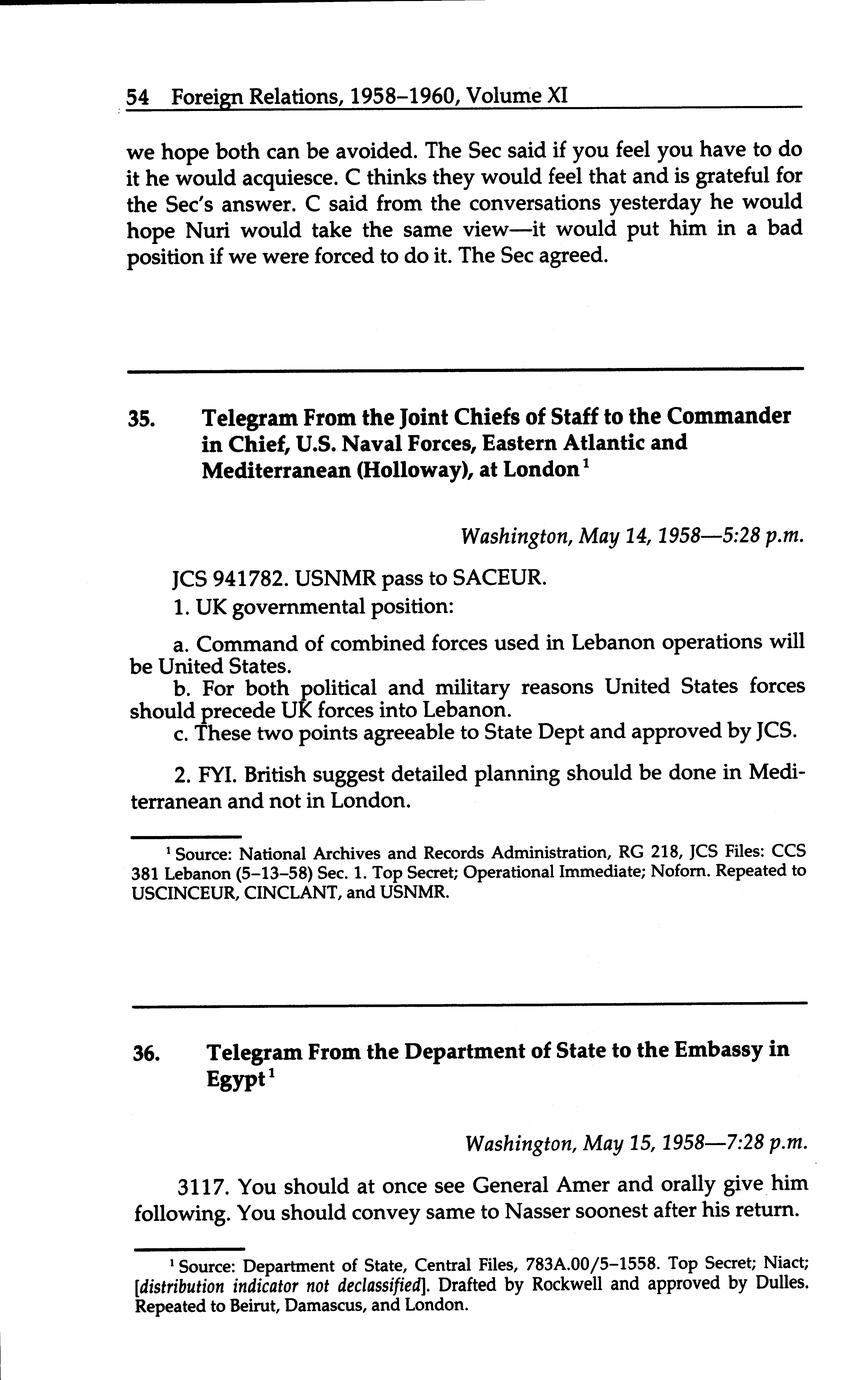 54 Foreign Relations, 1958–1960, Volume XI

we hope both can be avoided. The Sec said if you feel you have to do it he would acquiesce. C thinks they would feel that and is grateful for the Sec's answer. C said from the conversations yesterday he would hope Nuri would take the same view—it would put him in a bad position if we were forced to do it. The Sec agreed.

35. Telegram From the Joint Chiefs of Staff to the Commander in Chief, U.S. Naval Forces, Eastern Atlantic and Mediterranean (Holloway), at London$^1$

Washington, May 14, 1958—5:28 p.m.

JCS 941782. USNMR pass to SACEUR.

1. UK governmental position:

a. Command of combined forces used in Lebanon operations will be United States.

b. For both political and military reasons United States forces should precede UK forces into Lebanon.

c. These two points agreeable to State Dept and approved by JCS.

2. FYI. British suggest detailed planning should be done in Mediterranean and not in London.

$^1$ Source: National Archives and Records Administration, RG 218, JCS Files: CCS 381 Lebanon (5–13–58) Sec. 1. Top Secret; Operational Immediate; Noforn. Repeated to USCINCEUR, CINCLANT, and USNMR.

36. Telegram From the Department of State to the Embassy in Egypt$^1$

Washington, May 15, 1958—7:28 p.m.

3117. You should at once see General Amer and orally give him following. You should convey same to Nasser soonest after his return.

$^1$ Source: Department of State, Central Files, 783A.00/5–1558. Top Secret; Niact; [distribution indicator not declassified]. Drafted by Rockwell and approved by Dulles. Repeated to Beirut, Damascus, and London.